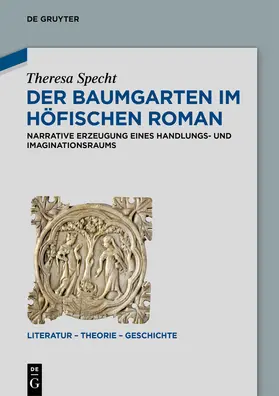 DE GRUYTER

Theresa Specht

DER BAUMGARTEN IM HÖFISCHEN ROMAN

NARRATIVE ERZEUGUNG EINES HANDLUNGS- UND IMAGINATIONSRAUMS

LITERATUR – THEORIE – GESCHICHTE

DE G